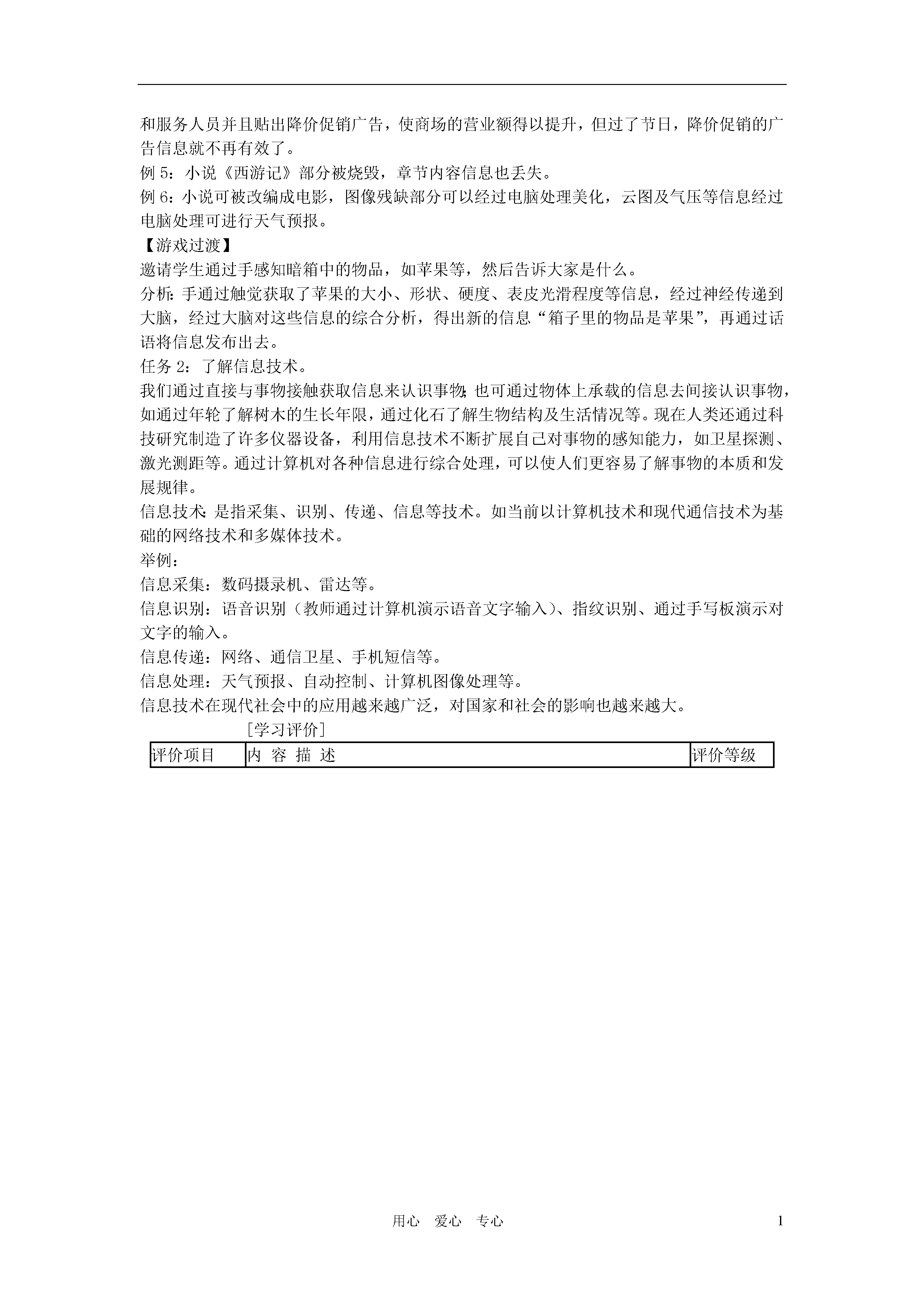 和服务人员并且贴出降价促销广告，使商场的营业额得以提升，但过了节日，降价促销的广告信息就不再有效了。
例 5：小说《西游记》部分被烧毁，章节内容信息也丢失。
例 6：小说可被改编成电影，图像残缺部分可以经过电脑处理美化，云图及气压等信息经过电脑处理可进行天气预报。
【游戏过渡】
邀请学生通过手感知暗箱中的物品，如苹果等，然后告诉大家是什么。
分析：手通过触觉获取了苹果的大小、形状、硬度、表皮光滑程度等信息，经过神经传递到大脑，经过大脑对这些信息的综合分析，得出新的信息“箱子里的物品是苹果”，再通过话语将信息发布出去。
任务 2：了解信息技术。
我们通过直接与事物接触获取信息来认识事物；也可通过物体上承载的信息去间接认识事物，如通过年轮了解树木的生长年限，通过化石了解生物结构及生活情况等。现在人类还通过科技研究制造了许多仪器设备，利用信息技术不断扩展自己对事物的感知能力，如卫星探测、激光测距等。通过计算机对各种信息进行综合处理，可以使人们更容易了解事物的本质和发展规律。
信息技术：是指采集、识别、传递、信息等技术。如当前以计算机技术和现代通信技术为基础的网络技术和多媒体技术。
举例：
信息采集：数码摄录机、雷达等。
信息识别：语音识别（教师通过计算机演示语音文字输入）、指纹识别、通过手写板演示对文字的输入。
信息传递：网络、通信卫星、手机短信等。
信息处理：天气预报、自动控制、计算机图像处理等。
信息技术在现代社会中的应用越来越广泛，对国家和社会的影响也越来越大。
［学习评价］
| 评价项目 | 内 容 描 述 | 评价等级 |
|---|---|---|

用心 爱心 专心 1